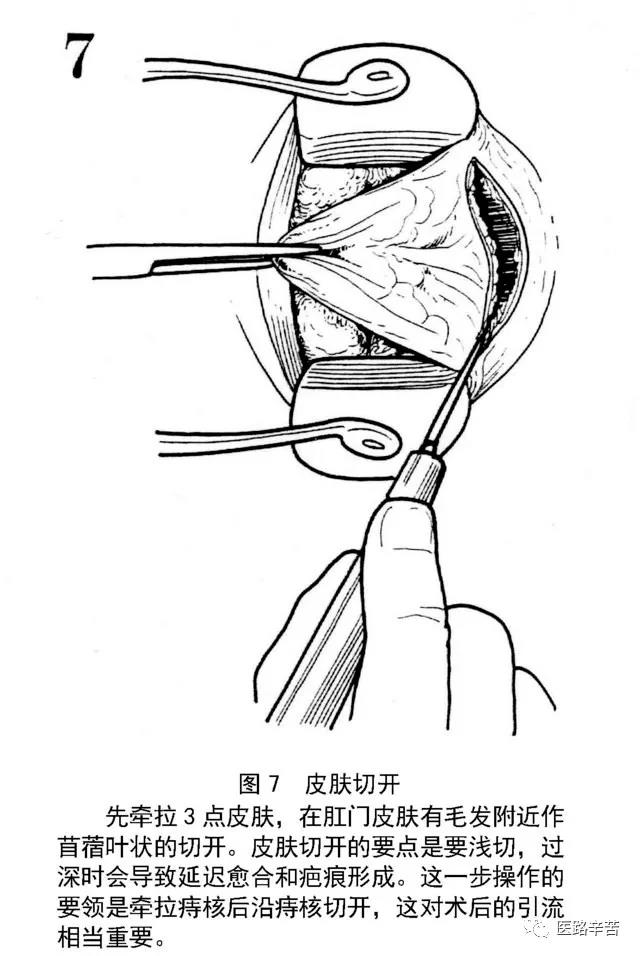 7

图7 皮肤切开

先牵拉3点皮肤，在肛门皮肤有毛发附近作苜蓿叶状的切开。皮肤切开的要点是要浅切，过深时会导致延迟愈合和疤痕形成。这一步操作的要领是牵拉痔核后沿痔核切开，这对术后的引流相当重要。

医路辛苦